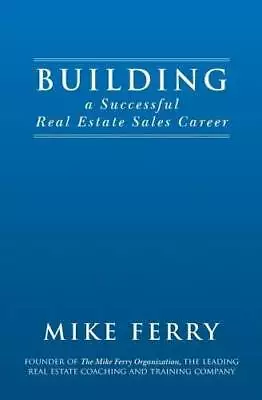 BUILDING
a Successful
Real Estate Sales Career

MIKE FERRY

FOUNDER OF The Mike Ferry Organization, THE LEADING REAL ESTATE COACHING AND TRAINING COMPANY